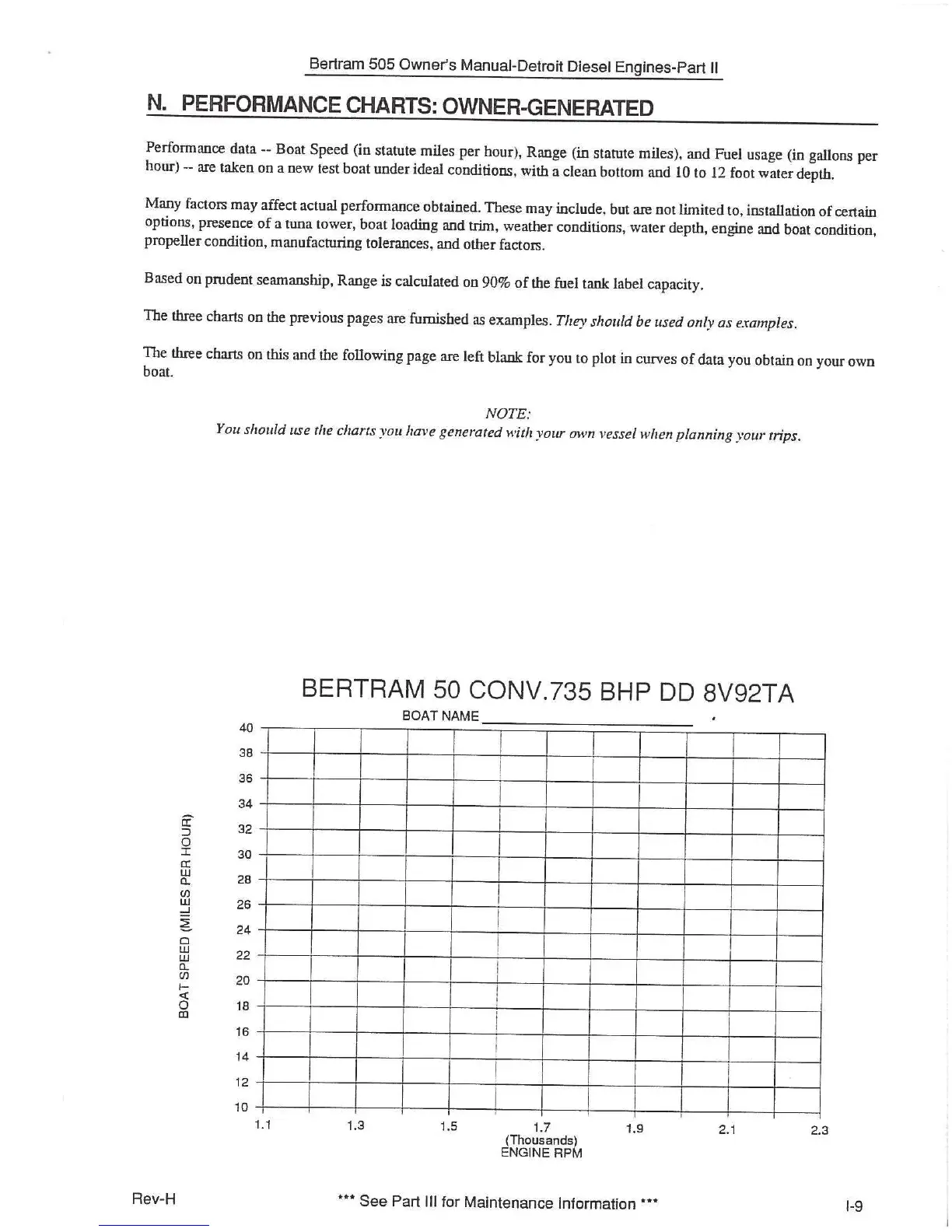 Bertram 505 Owner's Manual-Detroit Diesel Engines-Part II

N. PERFORMANCE CHARTS: OWNER-GENERATED

Performance data -- Boat Speed (in statute miles per hour), Range (in statute miles), and Fuel usage (in gallons per hour) -- are taken on a new test boat under ideal conditions, with a clean bottom and 10 to 12 foot water depth.

Many factors may affect actual performance obtained. These may include, but are not limited to, installation of certain options, presence of a tuna tower, boat loading and trim, weather conditions, water depth, engine and boat condition, propeller condition, manufacturing tolerances, and other factors.

Based on prudent seamanship, Range is calculated on 90% of the fuel tank label capacity.

The three charts on the previous pages are furnished as examples. They should be used only as examples.

The three charts on this and the following page are left blank for you to plot in curves of data you obtain on your own boat.

NOTE:
You should use the charts you have generated with your own vessel when planning your trips.

BERTRAM 50 CONV.735 BHP DD 8V92TA

BOAT NAME

BOAT SPEED (MILES PER HOUR)

40
38
36
34
32
30
28
26
24
22
20
18
16
14
12
10

1.1 1.3 1.5 1.7 1.9 2.1 2.3

(Thousands)
ENGINE RPM

Rev-H

*** See Part III for Maintenance Information ***

I-9